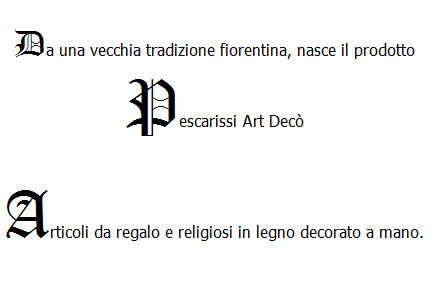 Da una vecchia tradizione fiorentina, nasce il prodotto

Pescarissi Art Decò

Articoli da regalo e religiosi in legno decorato a mano.